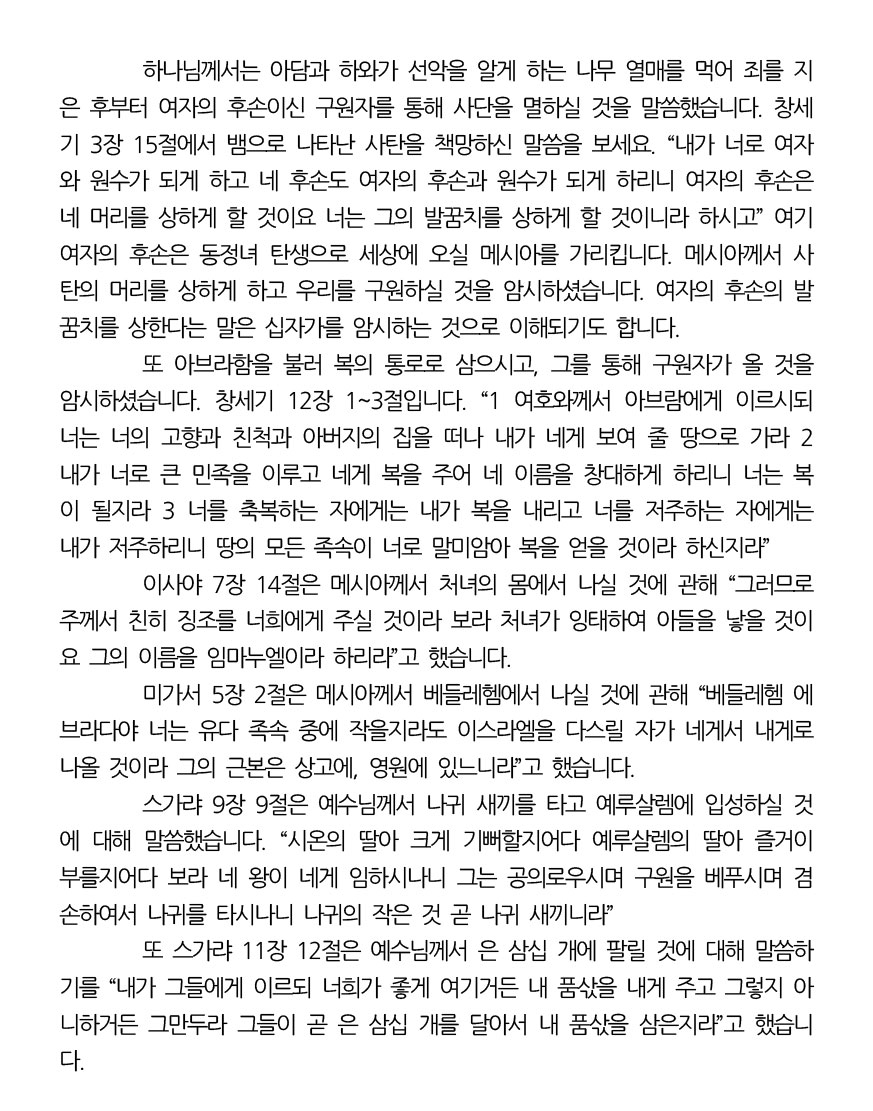 하나님께서는 아담과 하와가 선악을 알게 하는 나무 열매를 먹어 죄를 지은 후부터 여자의 후손이신 구원자를 통해 사단을 멸하실 것을 말씀했습니다. 창세기 3장 15절에서 뱀으로 나타난 사탄을 책망하신 말씀을 보세요. “내가 너로 여자와 원수가 되게 하고 네 후손도 여자의 후손과 원수가 되게 하리니 여자의 후손은 네 머리를 상하게 할 것이요 너는 그의 발꿈치를 상하게 할 것이니라 하시고” 여기 여자의 후손은 동정녀 탄생으로 세상에 오실 메시아를 가리킵니다. 메시아께서 사탄의 머리를 상하게 하고 우리를 구원하실 것을 암시하셨습니다. 여자의 후손의 발꿈치를 상한다는 말은 십자가를 암시하는 것으로 이해되기도 합니다.

또 아브라함을 불러 복의 통로로 삼으시고, 그를 통해 구원자가 올 것을 암시하셨습니다. 창세기 12장 1~3절입니다. “1 여호와께서 아브람에게 이르시되 너는 너의 고향과 친척과 아버지의 집을 떠나 내가 네게 보여 줄 땅으로 가라 2 내가 너로 큰 민족을 이루고 네게 복을 주어 네 이름을 창대하게 하리니 너는 복이 될지라 3 너를 축복하는 자에게는 내가 복을 내리고 너를 저주하는 자에게는 내가 저주하리니 땅의 모든 족속이 너로 말미암아 복을 얻을 것이라 하신지라”

이사야 7장 14절은 메시아께서 처녀의 몸에서 나실 것에 관해 “그러므로 주께서 친히 징조를 너희에게 주실 것이라 보라 처녀가 잉태하여 아들을 낳을 것이요 그의 이름을 임마누엘이라 하리라”고 했습니다.

미가서 5장 2절은 메시아께서 베들레헴에서 나실 것에 관해 “베들레헴 에브라다야 너는 유다 족속 중에 작을지라도 이스라엘을 다스릴 자가 네게서 내게로 나올 것이라 그의 근본은 상고에, 영원에 있느니라”고 했습니다.

스가랴 9장 9절은 예수님께서 나귀 새끼를 타고 예루살렘에 입성하실 것에 대해 말씀했습니다. “시온의 딸아 크게 기뻐할지어다 예루살렘의 딸아 즐거이 부를지어다 보라 네 왕이 네게 임하시나니 그는 공의로우시며 구원을 베푸시며 겸손하여서 나귀를 타시나니 나귀의 작은 것 곧 나귀 새끼니라”

또 스가랴 11장 12절은 예수님께서 은 삼십 개에 팔릴 것에 대해 말씀하기를 “내가 그들에게 이르되 너희가 좋게 여기거든 내 품삯을 내게 주고 그렇지 아니하거든 그만두라 그들이 곧 은 삼십 개를 달아서 내 품삯을 삼은지라”고 했습니다.